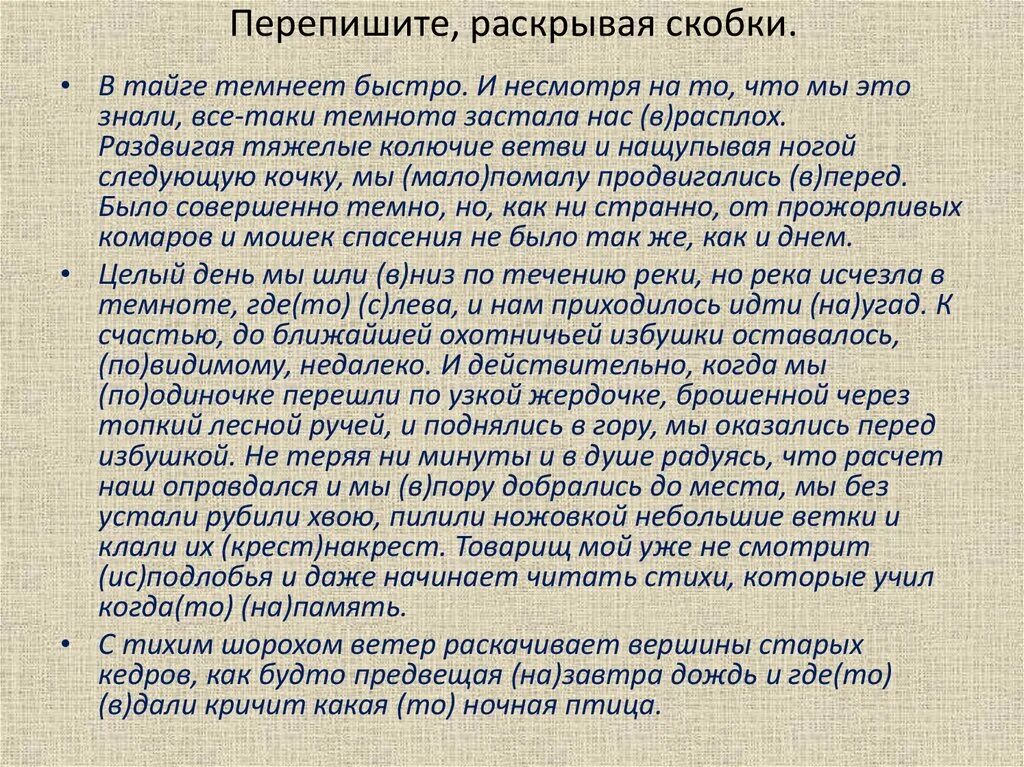 Перепишите, раскрывая скобки.

• В тайге темнеет быстро. И несмотря на то, что мы это знали, все-таки темнота застала нас (в)расплох. Раздвигая тяжелые колючие ветви и нащупывая ногой следующую кочку, мы (мало)помалу продвигались (в)перед. Было совершенно темно, но, как ни странно, от прожорливых комаров и мошек спасения не было так же, как и днем.

• Целый день мы шли (в)низ по течению реки, но река исчезла в темноте, где(то) (с)лева, и нам приходилось идти (на)угад. К счастью, до ближайшей охотничьей избушки оставалось, (по)видимому, недалеко. И действительно, когда мы (по)одиночке перешли по узкой жердочке, брошенной через топкий лесной ручей, и поднялись в гору, мы оказались перед избушкой. Не теряя ни минуты и в душе радуясь, что расчет наш оправдался и мы (в)пору добрались до места, мы без устали рубили хвою, пилили ножовкой небольшие ветки и клали их (крест)накрест. Товарищ мой уже не смотрит (ис)подлобья и даже начинает читать стихи, которые учил когда(то) (на)память.

• С тихим шорохом ветер раскачивает вершины старых кедров, как будто предвещая (на)завтра дождь и где(то) (в)дали кричит какая (то) ночная птица.